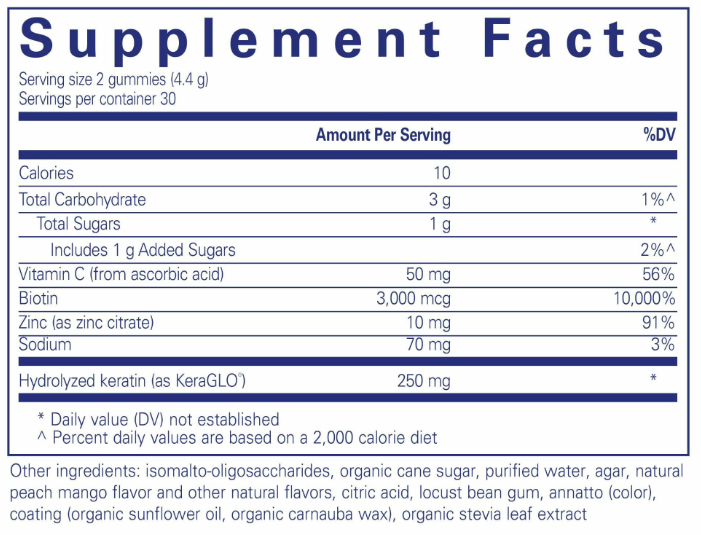 Supplement Facts

Serving size 2 gummies (4.4 g)
Servings per container 30

|  | Amount Per Serving | %DV |
|---|---|---|
| Calories | 10 |  |
| Total Carbohydrate | 3 g | 1%^ |
| Total Sugars | 1 g | * |
| Includes 1 g Added Sugars |  | 2%^ |
| Vitamin C (from ascorbic acid) | 50 mg | 56% |
| Biotin | 3,000 mcg | 10,000% |
| Zinc (as zinc citrate) | 10 mg | 91% |
| Sodium | 70 mg | 3% |
| Hydrolyzed keratin (as KeraGLO®) | 250 mg | * |

* Daily value (DV) not established
^ Percent daily values are based on a 2,000 calorie diet

Other ingredients: isomalto-oligosaccharides, organic cane sugar, purified water, agar, natural peach mango flavor and other natural flavors, citric acid, locust bean gum, annatto (color), coating (organic sunflower oil, organic carnauba wax), organic stevia leaf extract